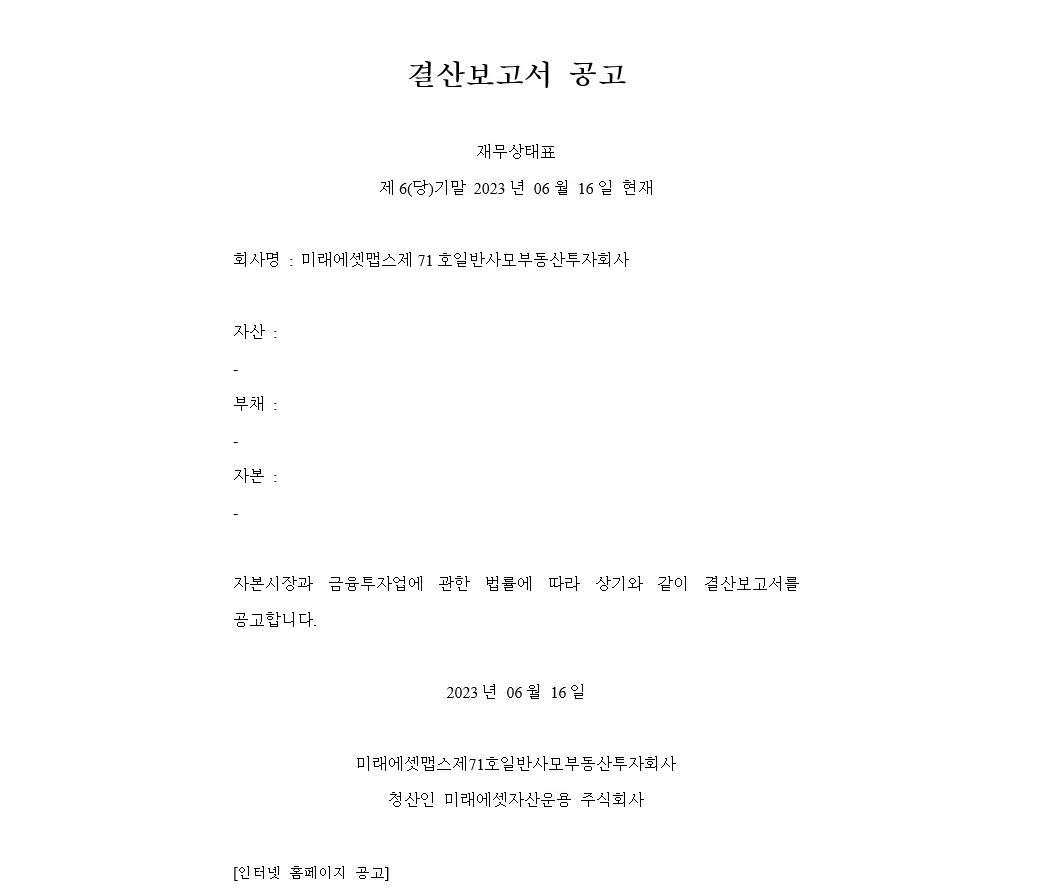 결산보고서 공고

재무상태표

제 6(당)기말 2023 년 06 월 16 일 현재

회사명 : 미래에셋맵스제 71 호일반사모부동산투자회사

자산 :

-

부채 :

-

자본 :

-

자본시장과 금융투자업에 관한 법률에 따라 상기와 같이 결산보고서를 공고합니다.

2023 년 06 월 16 일

미래에셋맵스제71호일반사모부동산투자회사

청산인 미래에셋자산운용 주식회사

[인터넷 홈페이지 공고]